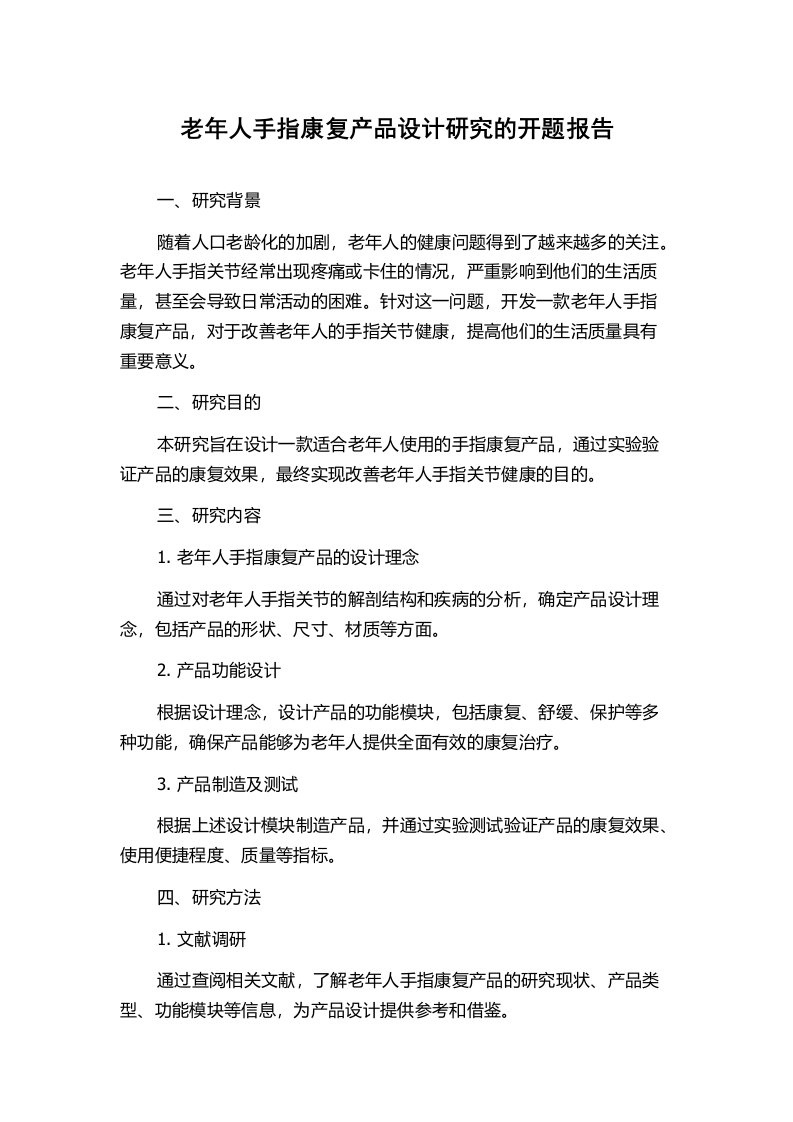 老年人手指康复产品设计研究的开题报告

一、研究背景

随着人口老龄化的加剧，老年人的健康问题得到了越来越多的关注。老年人手指关节经常出现疼痛或卡住的情况，严重影响到他们的生活质量，甚至会导致日常活动的困难。针对这一问题，开发一款老年人手指康复产品，对于改善老年人的手指关节健康，提高他们的生活质量具有重要意义。

二、研究目的

本研究旨在设计一款适合老年人使用的手指康复产品，通过实验验证产品的康复效果，最终实现改善老年人手指关节健康的目的。

三、研究内容

1. 老年人手指康复产品的设计理念

通过对老年人手指关节的解剖结构和疾病的分析，确定产品设计理念，包括产品的形状、尺寸、材质等方面。

2. 产品功能设计

根据设计理念，设计产品的功能模块，包括康复、舒缓、保护等多种功能，确保产品能够为老年人提供全面有效的康复治疗。

3. 产品制造及测试

根据上述设计模块制造产品，并通过实验测试验证产品的康复效果、使用便捷程度、质量等指标。

四、研究方法

1. 文献调研

通过查阅相关文献，了解老年人手指康复产品的研究现状、产品类型、功能模块等信息，为产品设计提供参考和借鉴。